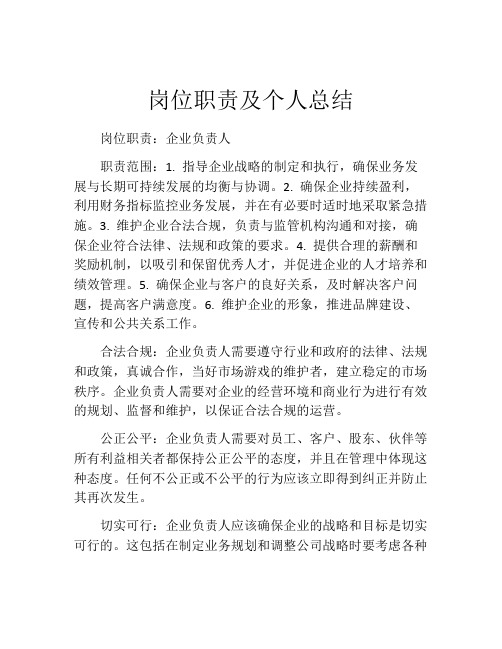 岗位职责及个人总结

岗位职责：企业负责人

职责范围：1. 指导企业战略的制定和执行，确保业务发展与长期可持续发展的均衡与协调。2. 确保企业持续盈利，利用财务指标监控业务发展，并在有必要时适时地采取紧急措施。3. 维护企业合法合规，负责与监管机构沟通和对接，确保企业符合法律、法规和政策的要求。4. 提供合理的薪酬和奖励机制，以吸引和保留优秀人才，并促进企业的人才培养和绩效管理。5. 确保企业与客户的良好关系，及时解决客户问题，提高客户满意度。6. 维护企业的形象，推进品牌建设、宣传和公共关系工作。

合法合规：企业负责人需要遵守行业和政府的法律、法规和政策，真诚合作，当好市场游戏的维护者，建立稳定的市场秩序。企业负责人需要对企业的经营环境和商业行为进行有效的规划、监督和维护，以保证合法合规的运营。

公正公平：企业负责人需要对员工、客户、股东、伙伴等所有利益相关者都保持公正公平的态度，并且在管理中体现这种态度。任何不公正或不公平的行为应该立即得到纠正并防止其再次发生。

切实可行：企业负责人应该确保企业的战略和目标是切实可行的。这包括在制定业务规划和调整公司战略时要考虑各种